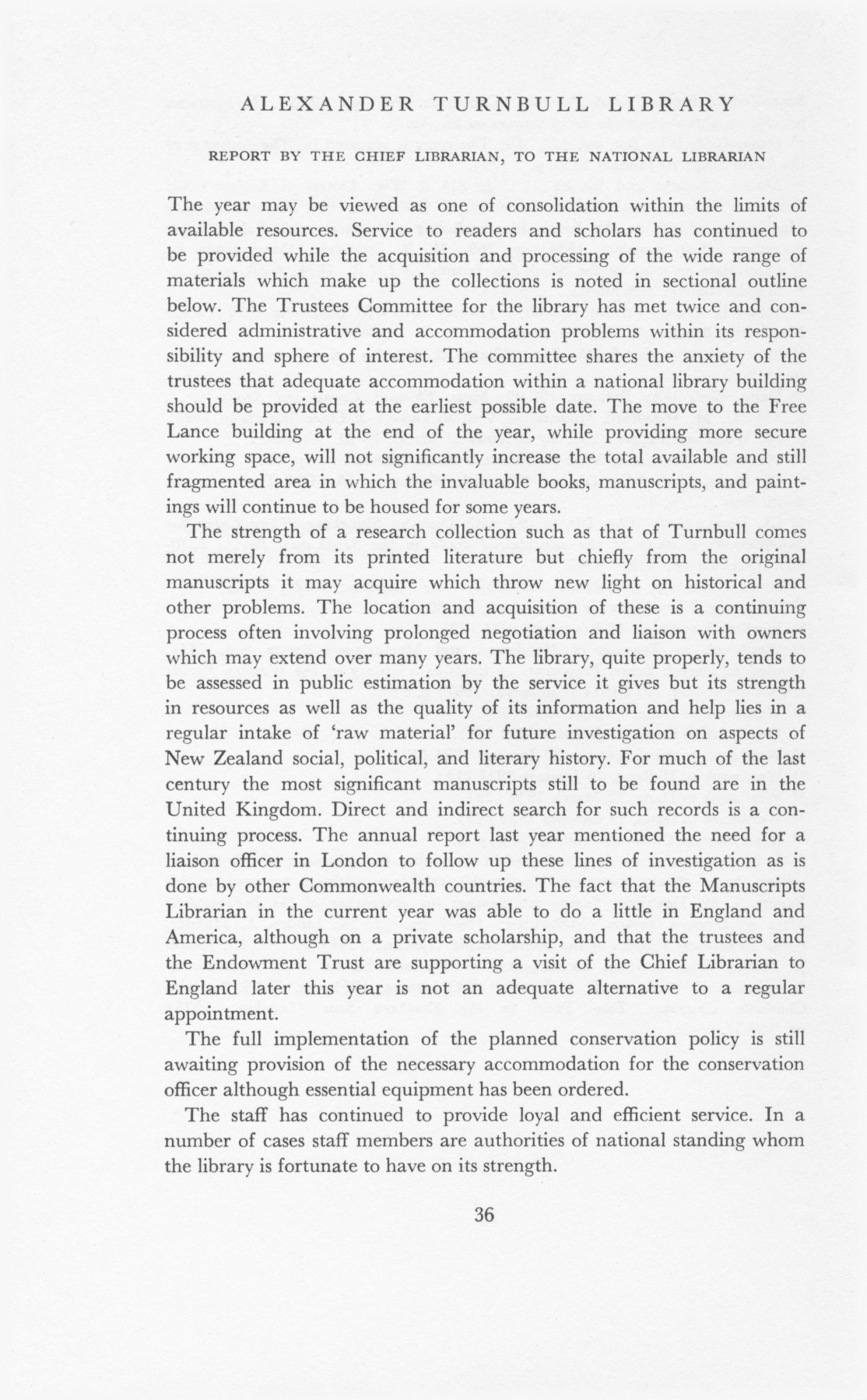 ALEXANDER TURNBULL LIBRARY

REPORT BY THE CHIEF LIBRARIAN, TO THE NATIONAL LIBRARIAN

The year may be viewed as one of consolidation within the limits of available resources. Service to readers and scholars has continued to be provided while the acquisition and processing of the wide range of materials which make up the collections is noted in sectional outline below. The Trustees Committee for the library has met twice and considered administrative and accommodation problems within its responsibility and sphere of interest. The committee shares the anxiety of the trustees that adequate accommodation within a national library building should be provided at the earliest possible date. The move to the Free Lance building at the end of the year, while providing more secure working space, will not significantly increase the total available and still fragmented area in which the invaluable books, manuscripts, and paintings will continue to be housed for some years.

The strength of a research collection such as that of Turnbull comes not merely from its printed literature but chiefly from the original manuscripts it may acquire which throw new light on historical and other problems. The location and acquisition of these is a continuing process often involving prolonged negotiation and liaison with owners which may extend over many years. The library, quite properly, tends to be assessed in public estimation by the service it gives but its strength in resources as well as the quality of its information and help lies in a regular intake of 'raw material' for future investigation on aspects of New Zealand social, political, and literary history. For much of the last century the most significant manuscripts still to be found are in the United Kingdom. Direct and indirect search for such records is a continuing process. The annual report last year mentioned the need for a liaison officer in London to follow up these lines of investigation as is done by other Commonwealth countries. The fact that the Manuscripts Librarian in the current year was able to do a little in England and America, although on a private scholarship, and that the trustees and the Endowment Trust are supporting a visit of the Chief Librarian to England later this year is not an adequate alternative to a regular appointment.

The full implementation of the planned conservation policy is still awaiting provision of the necessary accommodation for the conservation officer although essential equipment has been ordered.

The staff has continued to provide loyal and efficient service. In a number of cases staff members are authorities of national standing whom the library is fortunate to have on its strength.

36